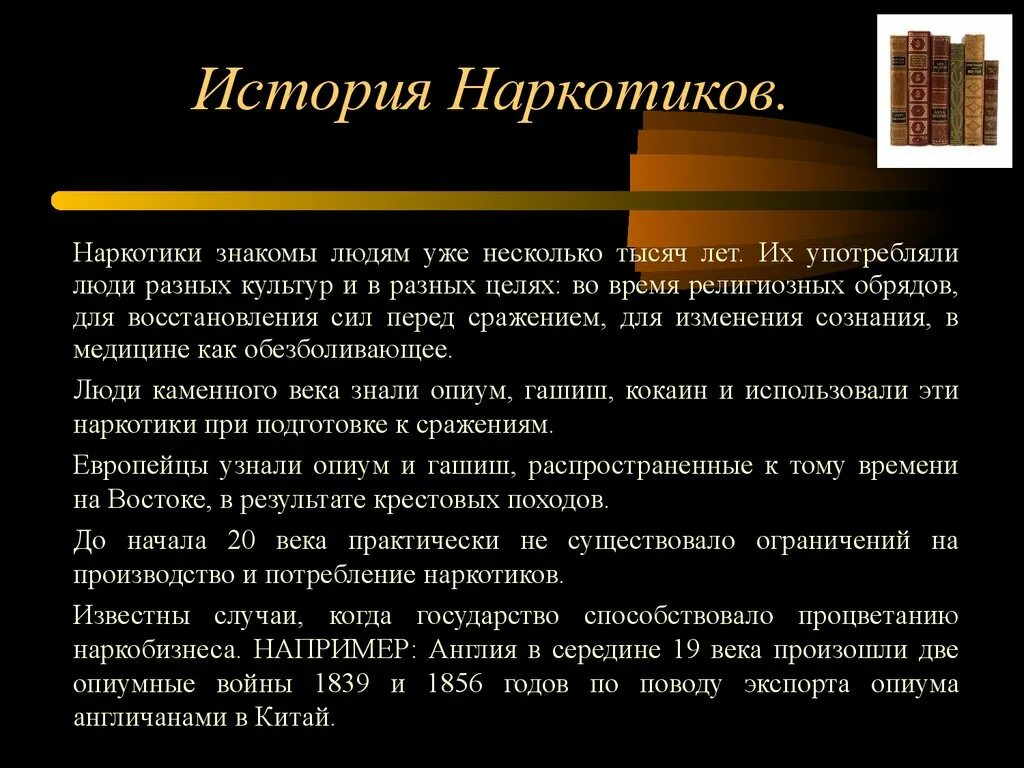 История Наркотиков.

Наркотики знакомы людям уже несколько тысяч лет. Их употребляли люди разных культур и в разных целях: во время религиозных обрядов, для восстановления сил перед сражением, для изменения сознания, в медицине как обезболивающее.

Люди каменного века знали опиум, гашиш, кокаин и использовали эти наркотики при подготовке к сражениям.

Европейцы узнали опиум и гашиш, распространенные к тому времени на Востоке, в результате крестовых походов.

До начала 20 века практически не существовало ограничений на производство и потребление наркотиков.

Известны случаи, когда государство способствовало процветанию наркобизнеса. НАПРИМЕР: Англия в середине 19 века произошли две опиумные войны 1839 и 1856 годов по поводу экспорта опиума англичанами в Китай.